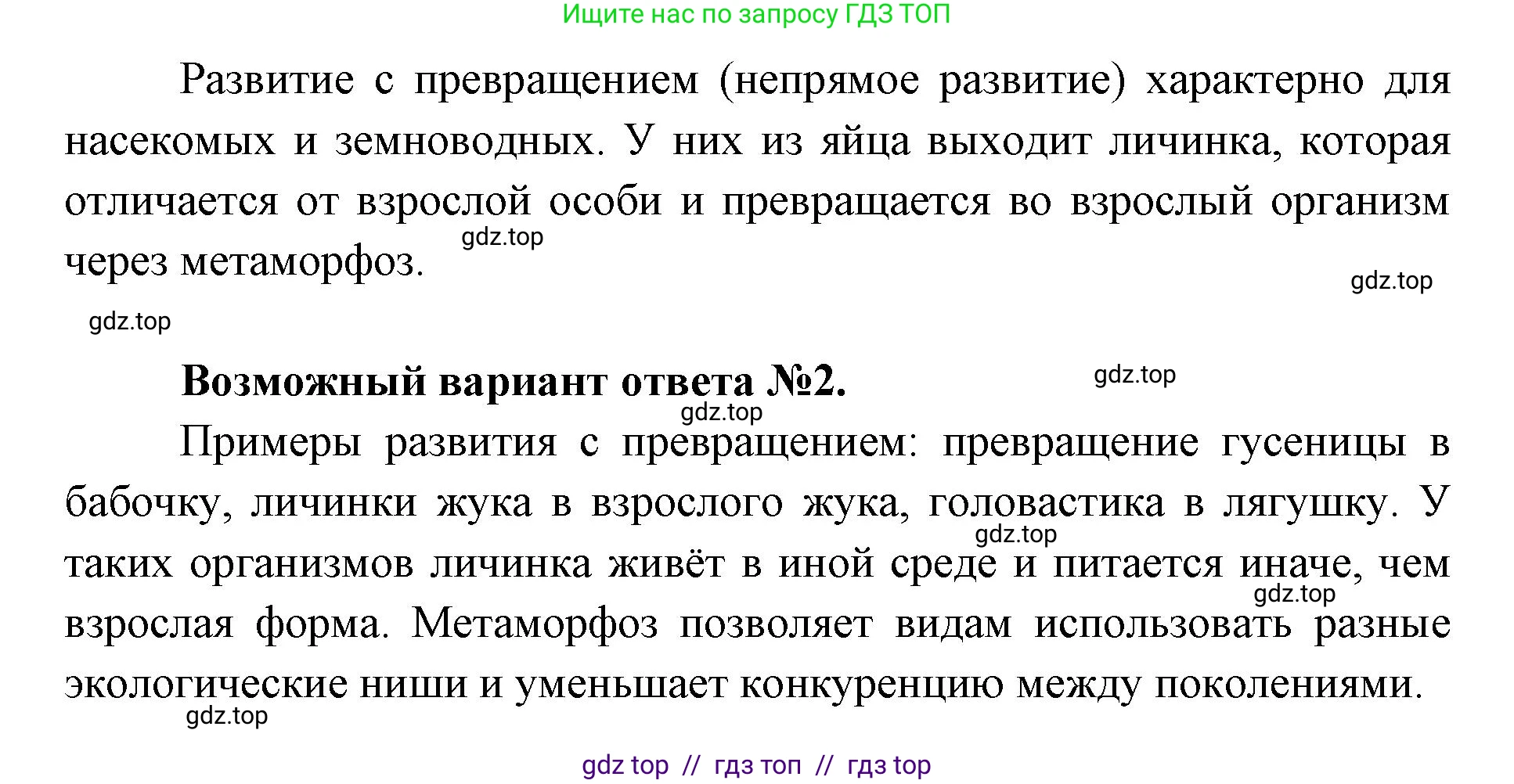 Ищите нас по запросу ГДЗ ТОП

Развитие с превращением (непрямое развитие) характерно для насекомых и земноводных. У них из яйца выходит личинка, которая отличается от взрослой особи и превращается во взрослый организм через метаморфоз.

gdz.top

gdz.top

gdz.top

Возможный вариант ответа №2.

gdz.top

gdz.top

Примеры развития с превращением: превращение гусеницы в бабочку, личинки жука в взрослого жука, головастика в лягушку. У таких организмов личинка живёт в иной среде и питается иначе, чем взрослая форма. Метаморфоз позволяет видам использовать разные экологические ниши и уменьшает конкуренцию между поколениями.

gdz.top

gdz.top

gdz.top

gdz top // гдз топ // гдз top